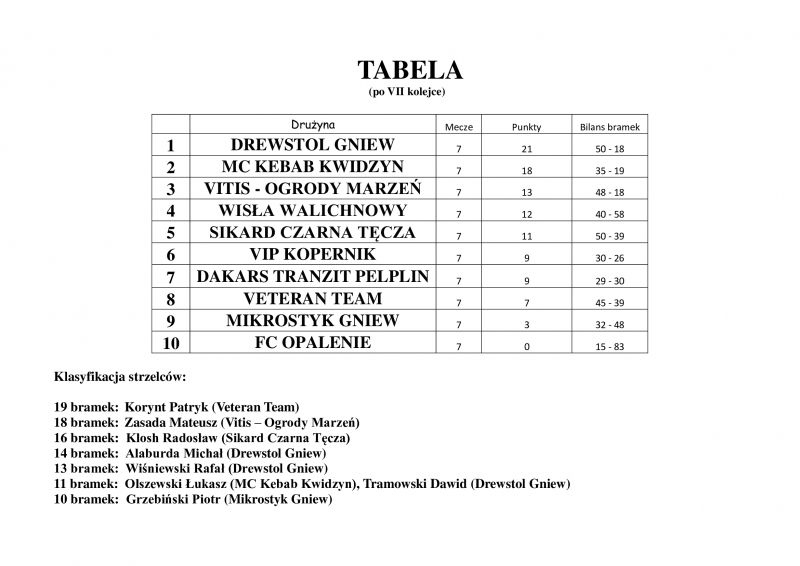 TABELA
(po VII kolejce)

| | Drużyna | Mecze | Punkty | Bilans bramek |
|---|---|---|---|---|
| 1 | DREWSTOL GNIEW | 7 | 21 | 50 - 18 |
| 2 | MC KEBAB KWIDZYN | 7 | 18 | 35 - 19 |
| 3 | VITIS - OGRODY MARZEŃ | 7 | 13 | 48 - 18 |
| 4 | WISŁA WALICHNOWY | 7 | 12 | 40 - 58 |
| 5 | SIKARD CZARNA TĘCZA | 7 | 11 | 50 - 39 |
| 6 | VIP KOPERNIK | 7 | 9 | 30 - 26 |
| 7 | DAKARS TRANZIT PELPLIN | 7 | 9 | 29 - 30 |
| 8 | VETERAN TEAM | 7 | 7 | 45 - 39 |
| 9 | MIKROSTYK GNIEW | 7 | 3 | 32 - 48 |
| 10 | FC OPALENIE | 7 | 0 | 15 - 83 |

Klasyfikacja strzelców:

19 bramek: Korynt Patryk (Veteran Team)
18 bramek: Zasada Mateusz (Vitis – Ogrody Marzeń)
16 bramek: Klosh Radosław (Sikard Czarna Tęcza)
14 bramek: Alaburda Michał (Drewstol Gniew)
13 bramek: Wiśniewski Rafał (Drewstol Gniew)
11 bramek: Olszewski Łukasz (MC Kebab Kwidzyn), Tramowski Dawid (Drewstol Gniew)
10 bramek: Grzebiński Piotr (Mikrostyk Gniew)